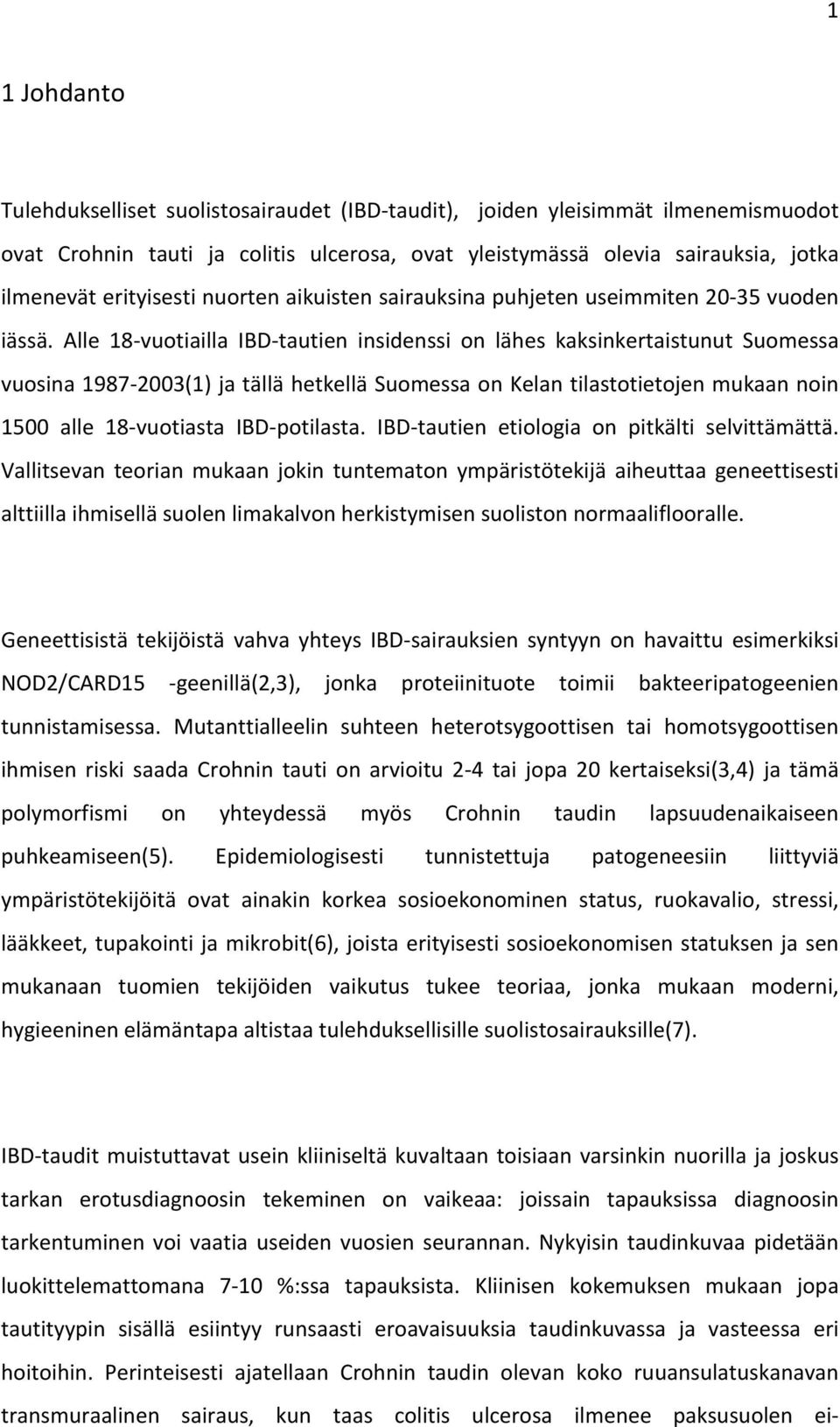 1

1 Johdanto

Tulehdukselliset suolistosairaudet (IBD-taudit), joiden yleisimmät ilmenemismuodot ovat Crohnin tauti ja colitis ulcerosa, ovat yleistymässä olevia sairauksia, jotka ilmenevät erityisesti nuorten aikuisten sairauksina puhjeten useimmiten 20-35 vuoden iässä. Alle 18-vuotiailla IBD-tautien insidenssi on lähes kaksinkertaistunut Suomessa vuosina 1987-2003(1) ja tällä hetkellä Suomessa on Kelan tilastotietojen mukaan noin 1500 alle 18-vuotiasta IBD-potilasta. IBD-tautien etiologia on pitkälti selvittämättä. Vallitsevan teorian mukaan jokin tuntematon ympäristötekijä aiheuttaa geneettisesti alttiilla ihmisellä suolen limakalvon herkistymisen suoliston normaaliflooralle.

Geneettisistä tekijöistä vahva yhteys IBD-sairauksien syntyyn on havaittu esimerkiksi NOD2/CARD15 -geenillä(2,3), jonka proteiinituote toimii bakteeripatogeenien tunnistamisessa. Mutanttialleelin suhteen heterotsygoottisen tai homotsygoottisen ihmisen riski saada Crohnin tauti on arvioitu 2-4 tai jopa 20 kertaiseksi(3,4) ja tämä polymorfismi on yhteydessä myös Crohnin taudin lapsuudenaikaiseen puhkeamiseen(5). Epidemiologisesti tunnistettuja patogeneesiin liittyviä ympäristötekijöitä ovat ainakin korkea sosioekonominen status, ruokavalio, stressi, lääkkeet, tupakointi ja mikrobit(6), joista erityisesti sosioekonomisen statuksen ja sen mukanaan tuomien tekijöiden vaikutus tukee teoriaa, jonka mukaan moderni, hygieeninen elämäntapa altistaa tulehduksellisille suolistosairauksille(7).

IBD-taudit muistuttavat usein kliiniseltä kuvaltaan toisiaan varsinkin nuorilla ja joskus tarkan erotusdiagnoosin tekeminen on vaikeaa: joissain tapauksissa diagnoosin tarkentuminen voi vaatia useiden vuosien seurannan. Nykyisin taudinkuvaa pidetään luokittelemattomana 7-10 %:ssa tapauksista. Kliinisen kokemuksen mukaan jopa tautityypin sisällä esiintyy runsaasti eroavaisuuksia taudinkuvassa ja vasteessa eri hoitoihin. Perinteisesti ajatellaan Crohnin taudin olevan koko ruuansulatuskanavan transmuraalinen sairaus, kun taas colitis ulcerosa ilmenee paksusuolen ei-